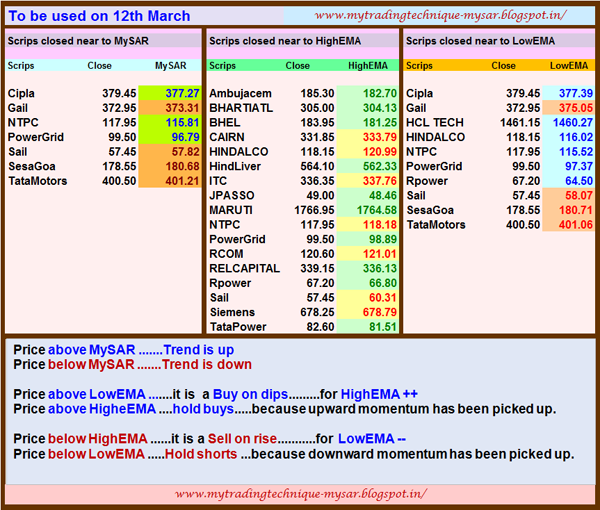 To be used on 12th March

www.mytradingtechnique-mysar.blogspot.in/

Scrips closed near to MySAR

| Scrips | Close | MySAR |
|---|---|---|
| Cipla | 379.45 | 377.27 |
| Gail | 372.95 | 373.31 |
| NTPC | 117.95 | 115.81 |
| PowerGrid | 99.50 | 96.79 |
| Sail | 57.45 | 57.82 |
| SesaGoa | 178.55 | 180.68 |
| TataMotors | 400.50 | 401.21 |

Scrips closed near to HighEMA

| Scrips | Close | HighEMA |
|---|---|---|
| Ambujacem | 185.30 | 182.70 |
| BHARTIATL | 305.00 | 304.13 |
| BHEL | 183.95 | 181.25 |
| CAIRN | 331.85 | 333.79 |
| HINDALCO | 118.15 | 120.99 |
| HindLiver | 564.10 | 562.33 |
| ITC | 336.35 | 337.76 |
| JPASSO | 49.00 | 48.46 |
| MARUTI | 1766.95 | 1764.58 |
| NTPC | 117.95 | 118.18 |
| PowerGrid | 99.50 | 98.89 |
| RCOM | 120.60 | 121.01 |
| RELCAPITAL | 339.15 | 336.13 |
| Rpower | 67.20 | 66.80 |
| Sail | 57.45 | 60.31 |
| Siemens | 678.25 | 678.79 |
| TataPower | 82.60 | 81.51 |

Scrips closed near to LowEMA

| Scrips | Close | LowEMA |
|---|---|---|
| Cipla | 379.45 | 377.39 |
| Gail | 372.95 | 375.05 |
| HCL TECH | 1461.15 | 1460.27 |
| HINDALCO | 118.15 | 116.02 |
| NTPC | 117.95 | 115.52 |
| PowerGrid | 99.50 | 97.37 |
| Rpower | 67.20 | 64.50 |
| Sail | 57.45 | 58.07 |
| SesaGoa | 178.55 | 180.71 |
| TataMotors | 400.50 | 401.06 |

Price above MySAR .......Trend is up
Price below MySAR .......Trend is down

Price above LowEMA .......it is a Buy on dips.........for HighEMA ++
Price above HigheEMA ....hold buys.....because upward momentum has been picked up.

Price below HighEMA ......it is a Sell on rise...........for LowEMA --
Price below LowEMA .....Hold shorts ...because downward momentum has been picked up.

www.mytradingtechnique-mysar.blogspot.in/